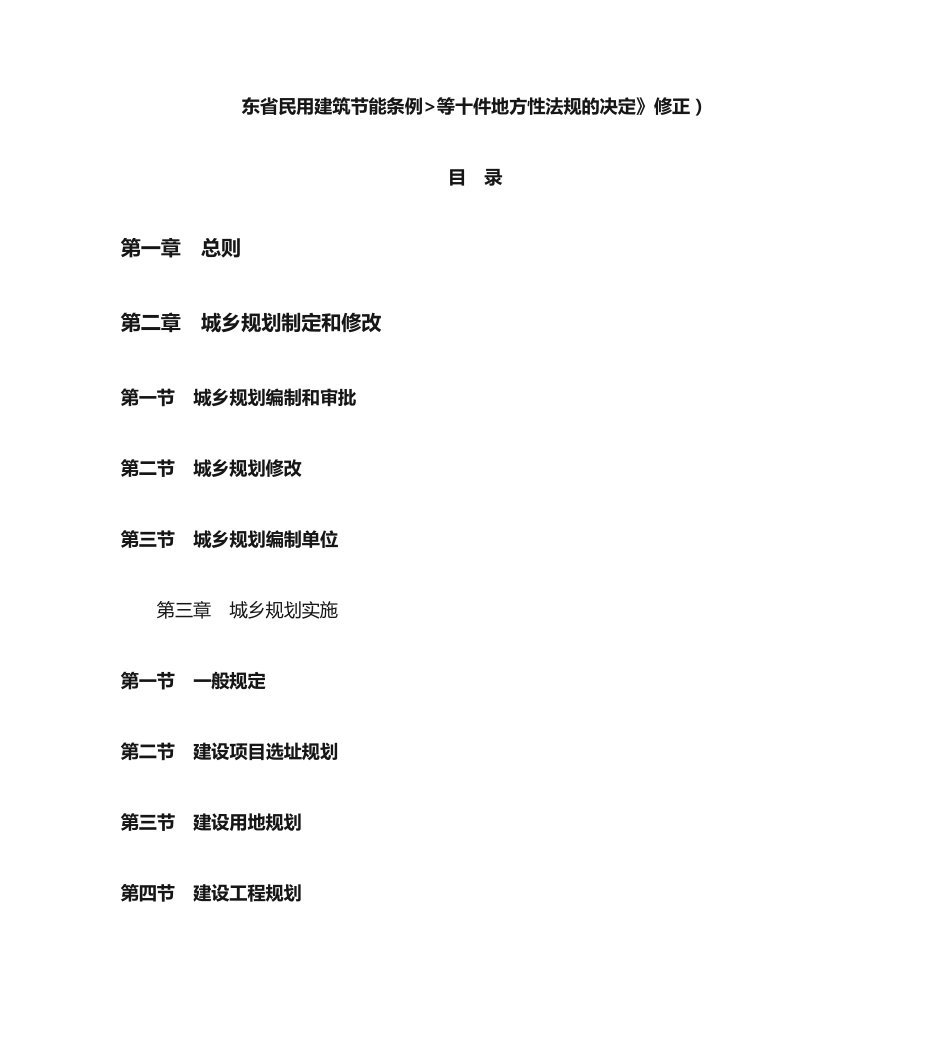 东省民用建筑节能条例>等十件地方性法规的决定》修正）

目 录

第一章 总则

第二章 城乡规划制定和修改

第一节 城乡规划编制和审批

第二节 城乡规划修改

第三节 城乡规划编制单位

第三章 城乡规划实施

第一节 一般规定

第二节 建设项目选址规划

第三节 建设用地规划

第四节 建设工程规划